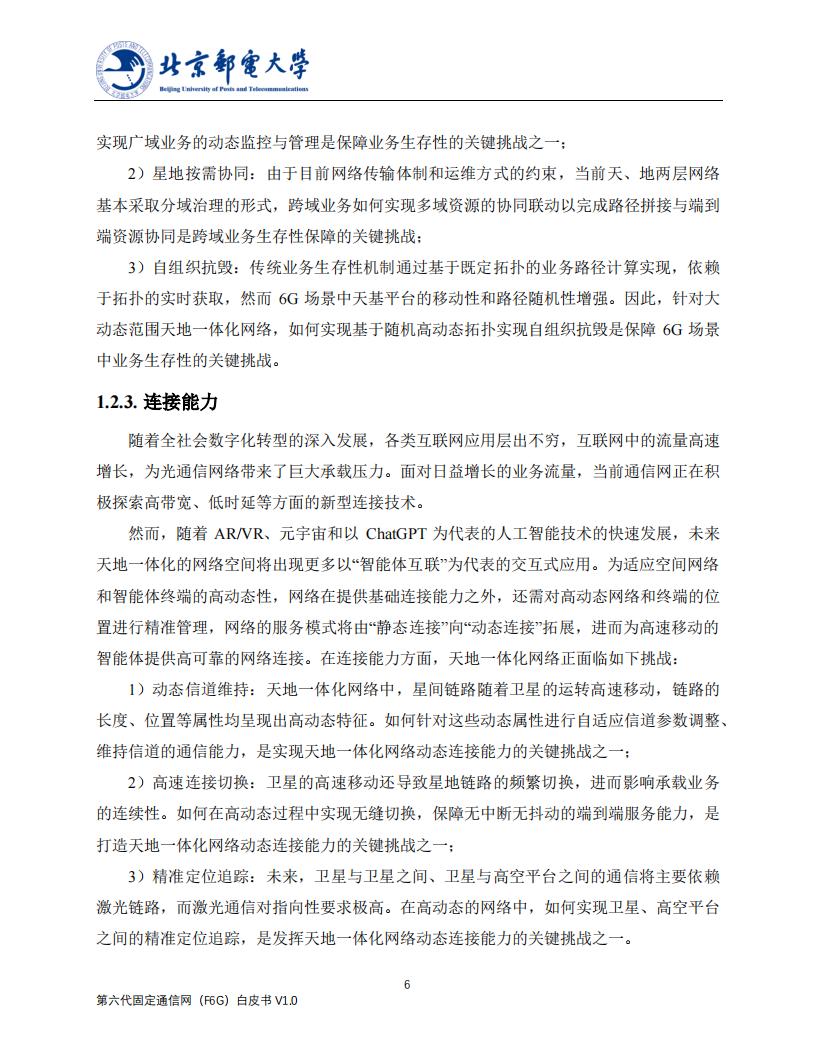 北京邮电大学
Beijing University of Posts and Telecommunications

实现广域业务的动态监控与管理是保障业务生存性的关键挑战之一；

2）星地按需协同：由于目前网络传输体制和运维方式的约束，当前天、地两层网络基本采取分域治理的形式，跨域业务如何实现多域资源的协同联动以完成路径拼接与端到端资源协同是跨域业务生存性保障的关键挑战；

3）自组织抗毁：传统业务生存性机制通过基于既定拓扑的业务路径计算实现，依赖于拓扑的实时获取，然而 6G 场景中天基平台的移动性和路径随机性增强。因此，针对大动态范围天地一体化网络，如何实现基于随机高动态拓扑实现自组织抗毁是保障 6G 场景中业务生存性的关键挑战。

1.2.3. 连接能力

随着全社会数字化转型的深入发展，各类互联网应用层出不穷，互联网中的流量高速增长，为光通信网络带来了巨大承载压力。面对日益增长的业务流量，当前通信网正在积极探索高带宽、低时延等方面的新型连接技术。

然而，随着 AR/VR、元宇宙和以 ChatGPT 为代表的人工智能技术的快速发展，未来天地一体化的网络空间将出现更多以“智能体互联”为代表的交互式应用。为适应空间网络和智能体终端的高动态性，网络在提供基础连接能力之外，还需对高动态网络和终端的位置进行精准管理，网络的服务模式将由“静态连接”向“动态连接”拓展，进而为高速移动的智能体提供高可靠的网络连接。在连接能力方面，天地一体化网络正面临如下挑战：

1）动态信道维持：天地一体化网络中，星间链路随着卫星的运转高速移动，链路的长度、位置等属性均呈现出高动态特征。如何针对这些动态属性进行自适应信道参数调整、维持信道的通信能力，是实现天地一体化网络动态连接能力的关键挑战之一；

2）高速连接切换：卫星的高速移动还导致星地链路的频繁切换，进而影响承载业务的连续性。如何在高动态过程中实现无缝切换，保障无中断无抖动的端到端服务能力，是打造天地一体化网络动态连接能力的关键挑战之一；

3）精准定位追踪：未来，卫星与卫星之间、卫星与高空平台之间的通信将主要依赖激光链路，而激光通信对指向性要求极高。在高动态的网络中，如何实现卫星、高空平台之间的精准定位追踪，是发挥天地一体化网络动态连接能力的关键挑战之一。

6

第六代固定通信网（F6G）白皮书 V1.0